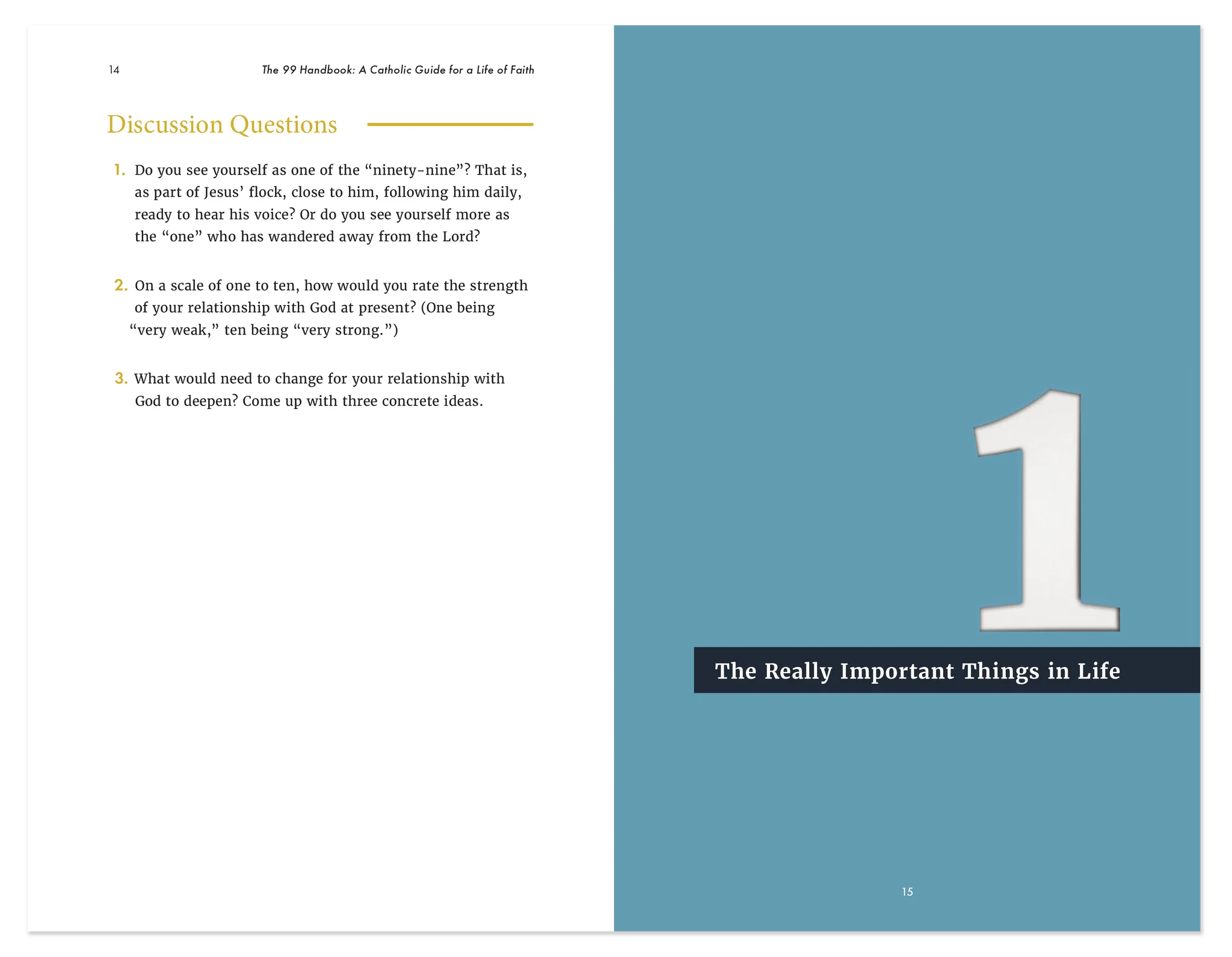 14 The 99 Handbook: A Catholic Guide for a Life of Faith

Discussion Questions

1. Do you see yourself as one of the "ninety-nine"? That is, as part of Jesus' flock, close to him, following him daily, ready to hear his voice? Or do you see yourself more as the "one" who has wandered away from the Lord?

2. On a scale of one to ten, how would you rate the strength of your relationship with God at present? (One being "very weak," ten being "very strong.")

3. What would need to change for your relationship with God to deepen? Come up with three concrete ideas.

1

The Really Important Things in Life

15